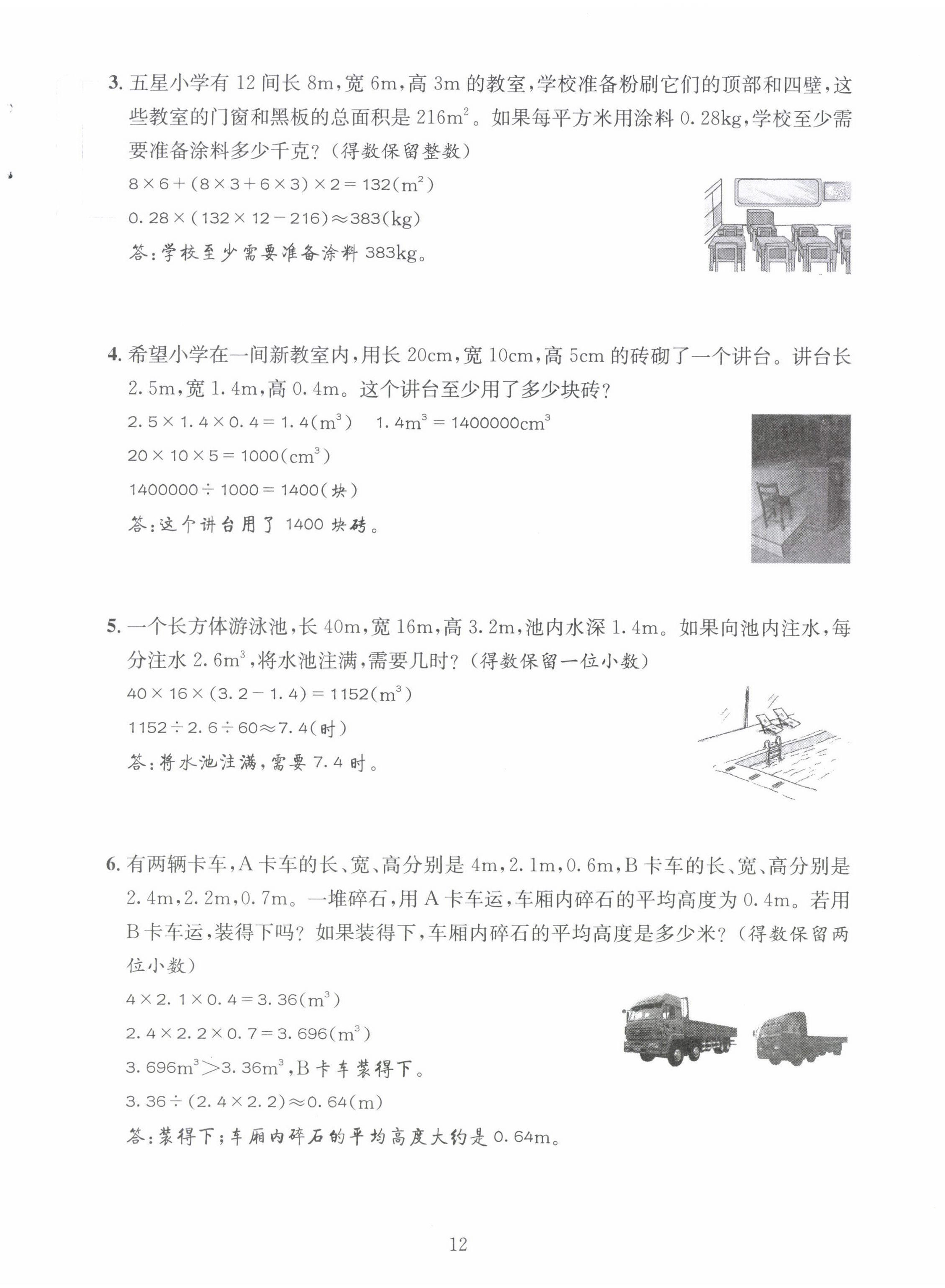 3. 五星小学有 12 间长 8m，宽 6m，高 3m 的教室，学校准备粉刷它们的顶部和四壁，这些教室的门窗和黑板的总面积是 $216m^2$。如果每平方米用涂料 0.28kg，学校至少需要准备涂料多少千克？（得数保留整数）

$8\times6+(8\times3+6\times3)\times2=132(m^2)$

$0.28\times(132\times12-216)\approx383(kg)$

答：学校至少需要准备涂料 383kg。

4. 希望小学在一间新教室内，用长 20cm，宽 10cm，高 5cm 的砖砌了一个讲台。讲台长 2.5m，宽 1.4m，高 0.4m。这个讲台至少用了多少块砖？

$2.5\times1.4\times0.4=1.4(m^3)$　$1.4m^3=1400000cm^3$

$20\times10\times5=1000(cm^3)$

$1400000\div1000=1400$(块)

答：这个讲台用了 1400 块砖。

5. 一个长方体游泳池，长 40m，宽 16m，高 3.2m，池内水深 1.4m。如果向池内注水，每分注水 $2.6m^3$，将水池注满，需要几时？（得数保留一位小数）

$40\times16\times(3.2-1.4)=1152(m^3)$

$1152\div2.6\div60\approx7.4$(时)

答：将水池注满，需要 7.4 时。

6. 有两辆卡车，A 卡车的长、宽、高分别是 4m，2.1m，0.6m，B 卡车的长、宽、高分别是 2.4m，2.2m，0.7m。一堆碎石，用 A 卡车运，车厢内碎石的平均高度为 0.4m。若用 B 卡车运，装得下吗？如果装得下，车厢内碎石的平均高度是多少米？（得数保留两位小数）

$4\times2.1\times0.4=3.36(m^3)$

$2.4\times2.2\times0.7=3.696(m^3)$

$3.696m^3>3.36m^3$，B 卡车装得下。

$3.36\div(2.4\times2.2)\approx0.64(m)$

答：装得下；车厢内碎石的平均高度大约是 0.64m。

12